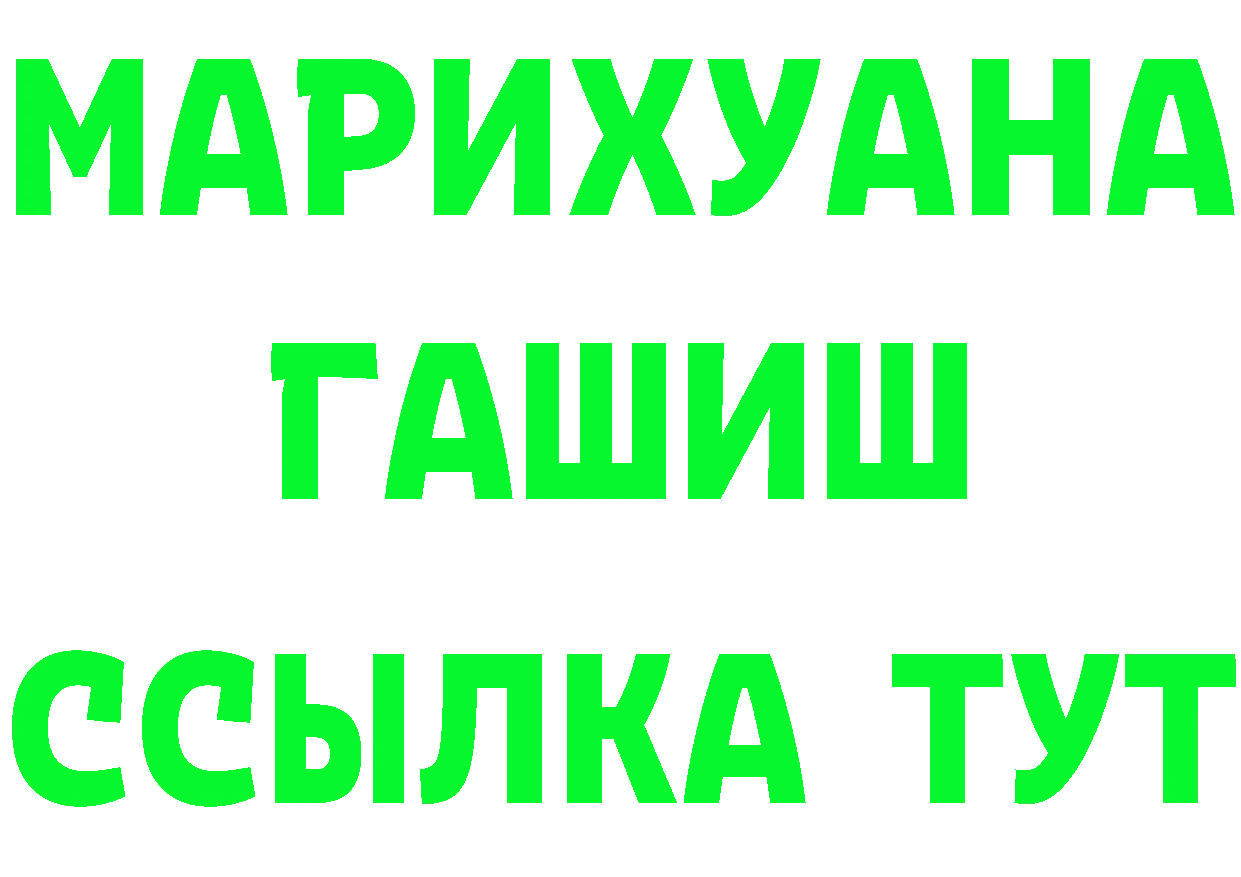 МАРИХУАНА
ГАШИШ
ССЫЛКА ТУТ